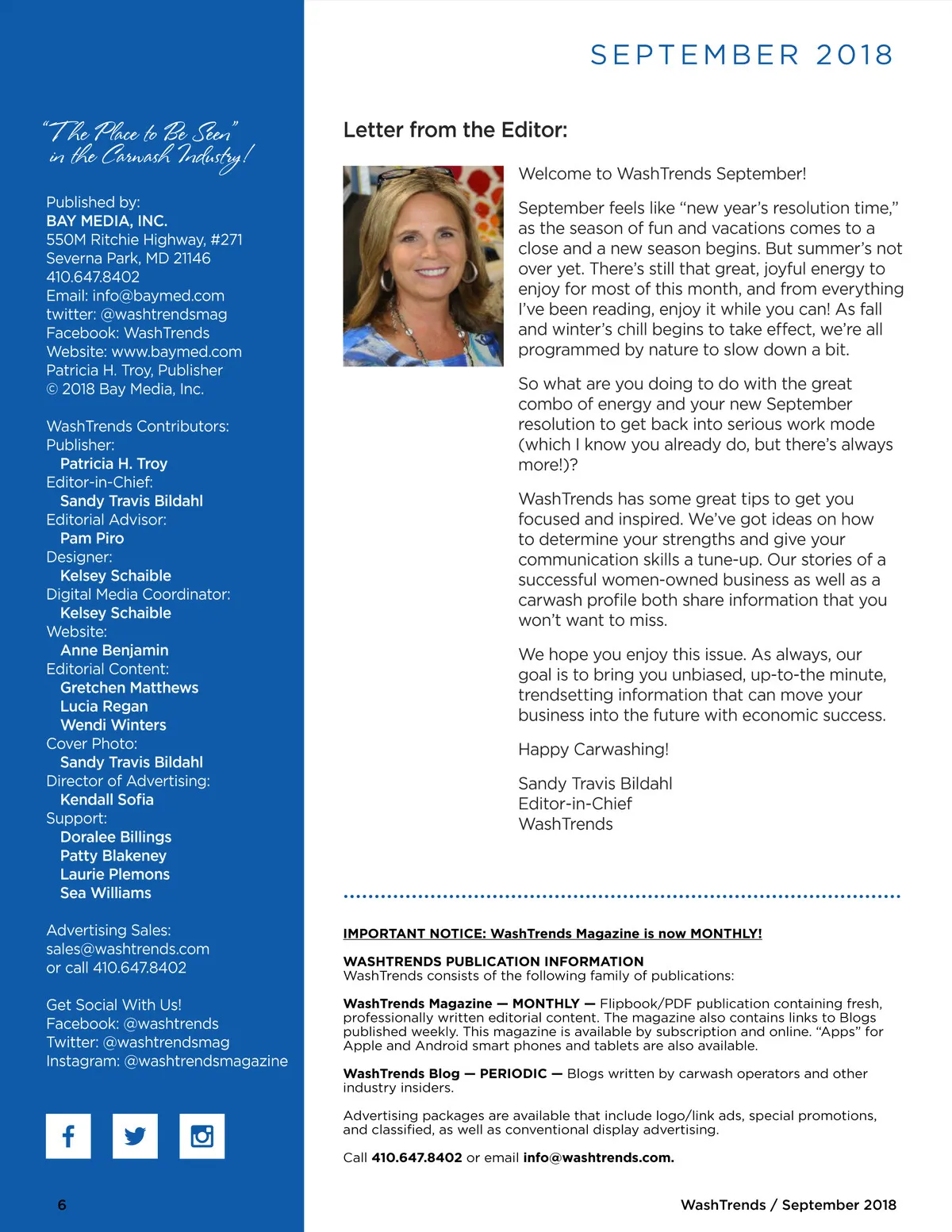 "The Place to Be Seen" in the Carwash Industry!

Published by:
BAY MEDIA, INC.
550M Ritchie Highway, #271
Severna Park, MD 21146
410.647.8402
Email: info@baymed.com
twitter: @washtrendsmag
Facebook: WashTrends
Website: www.baymed.com
Patricia H. Troy, Publisher
© 2018 Bay Media, Inc.

WashTrends Contributors:
Publisher:
Patricia H. Troy
Editor-in-Chief:
Sandy Travis Bildahl
Editorial Advisor:
Pam Piro
Designer:
Kelsey Schaible
Digital Media Coordinator:
Kelsey Schaible
Website:
Anne Benjamin
Editorial Content:
Gretchen Matthews
Lucia Regan
Wendi Winters
Cover Photo:
Sandy Travis Bildahl
Director of Advertising:
Kendall Sofia
Support:
Doralee Billings
Patty Blakeney
Laurie Plemons
Sea Williams

Advertising Sales:
sales@washtrends.com
or call 410.647.8402

Get Social With Us!
Facebook: @washtrends
Twitter: @washtrendsmag
Instagram: @washtrendsmagazine

6

SEPTEMBER 2018

Letter from the Editor:

Welcome to WashTrends September!

September feels like "new year's resolution time," as the season of fun and vacations comes to a close and a new season begins. But summer's not over yet. There's still that great, joyful energy to enjoy for most of this month, and from everything I've been reading, enjoy it while you can! As fall and winter's chill begins to take effect, we're all programmed by nature to slow down a bit.

So what are you doing to do with the great combo of energy and your new September resolution to get back into serious work mode (which I know you already do, but there's always more!)?

WashTrends has some great tips to get you focused and inspired. We've got ideas on how to determine your strengths and give your communication skills a tune-up. Our stories of a successful women-owned business as well as a carwash profile both share information that you won't want to miss.

We hope you enjoy this issue. As always, our goal is to bring you unbiased, up-to-the minute, trendsetting information that can move your business into the future with economic success.

Happy Carwashing!

Sandy Travis Bildahl
Editor-in-Chief
WashTrends

IMPORTANT NOTICE: WashTrends Magazine is now MONTHLY!

WASHTRENDS PUBLICATION INFORMATION
WashTrends consists of the following family of publications:

WashTrends Magazine — MONTHLY — Flipbook/PDF publication containing fresh, professionally written editorial content. The magazine also contains links to Blogs published weekly. This magazine is available by subscription and online. "Apps" for Apple and Android smart phones and tablets are also available.

WashTrends Blog — PERIODIC — Blogs written by carwash operators and other industry insiders.

Advertising packages are available that include logo/link ads, special promotions, and classified, as well as conventional display advertising.

Call 410.647.8402 or email info@washtrends.com.

WashTrends / September 2018